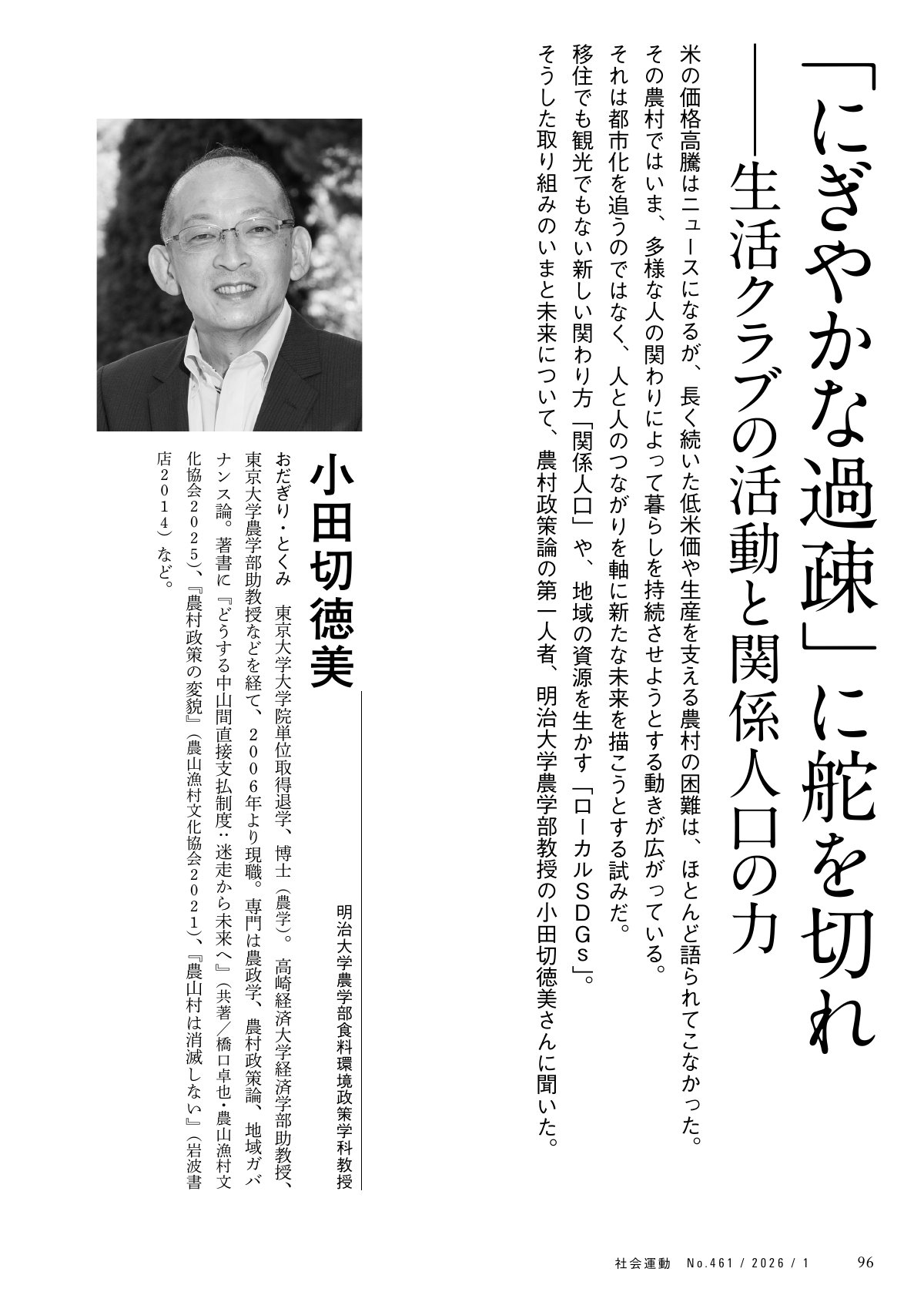 「にぎやかな過疎」に舵を切れ
――生活クラブの活動と関係人口の力

米の価格高騰はニュースになるが、長く続いた低米価や生産を支える農村の困難は、ほとんど語られてこなかった。その農村ではいま、多様な人の関わりによって暮らしを持続させようとする動きが広がっている。それは都市化を追うのではなく、人と人のつながりを軸に新たな未来を描こうとする試みだ。移住でも観光でもない新しい関わり方「関係人口」や、地域の資源を生かす「ローカルSDGs」。そうした取り組みのいまと未来について、農村政策論の第一人者、明治大学農学部教授の小田切徳美さんに聞いた。

明治大学農学部食料環境政策学科教授
小田切徳美

おだぎり・とくみ　東京大学大学院単位取得退学、博士（農学）。高崎経済大学経済学部助教授、東京大学農学部助教授などを経て、2006年より現職。専門は農政学、農村政策論、地域ガバナンス論。著書に『どうする中山間直接支払制度：迷走から未来へ』（共著／橋口卓也・農山漁村文化協会2025）、『農村政策の変貌』（農山漁村文化協会2021）、『農山村は消滅しない』（岩波書店2014）など。

社会運動　No.461 / 2026 / 1　96